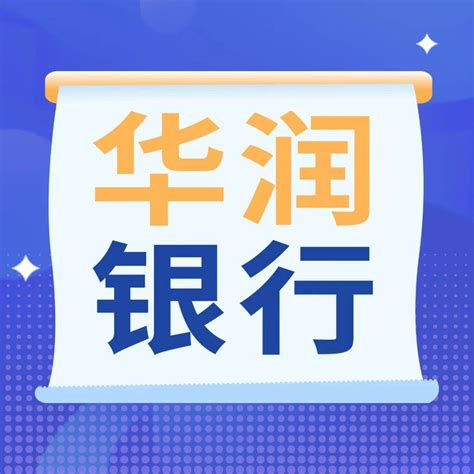 华润
银行